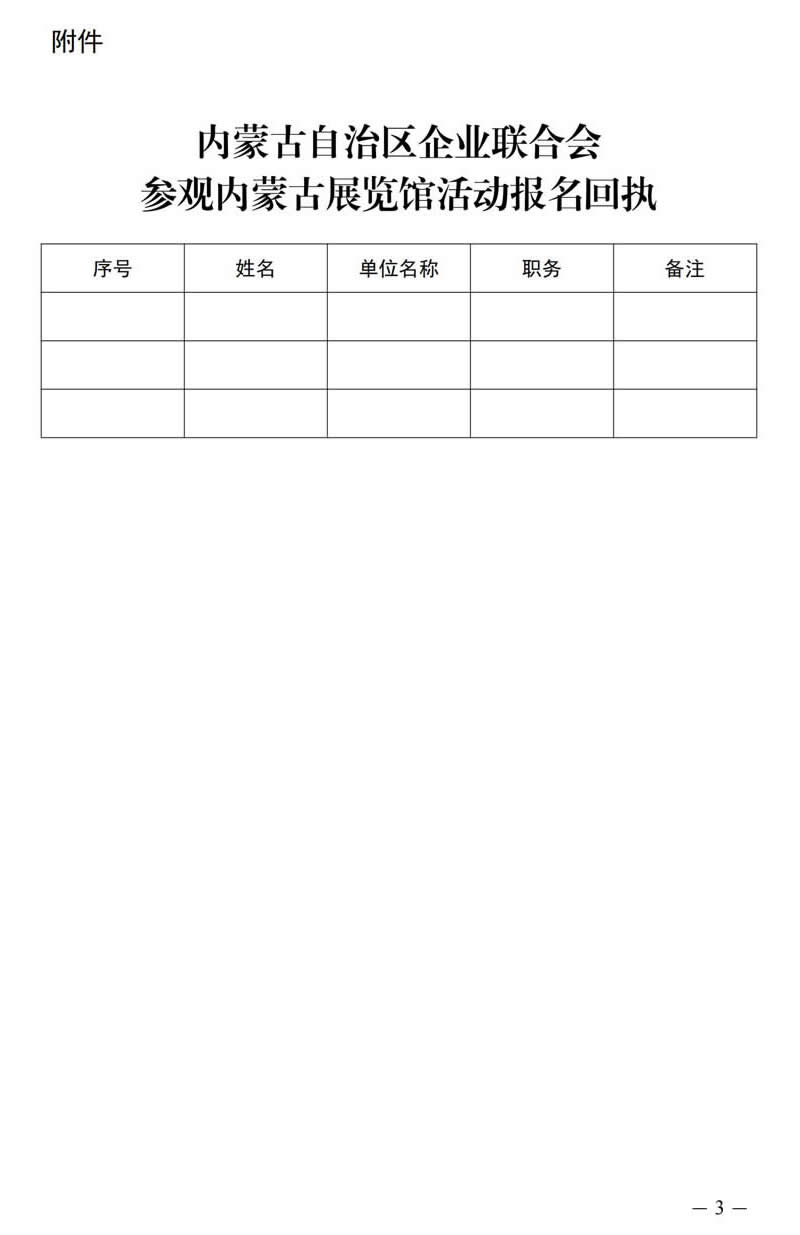 附件

内蒙古自治区企业联合会
参观内蒙古展览馆活动报名回执

| 序号 | 姓名 | 单位名称 | 职务 | 备注 |
|---|---|---|---|---|
| | | | | |
| | | | | |
| | | | | |

— 3 —